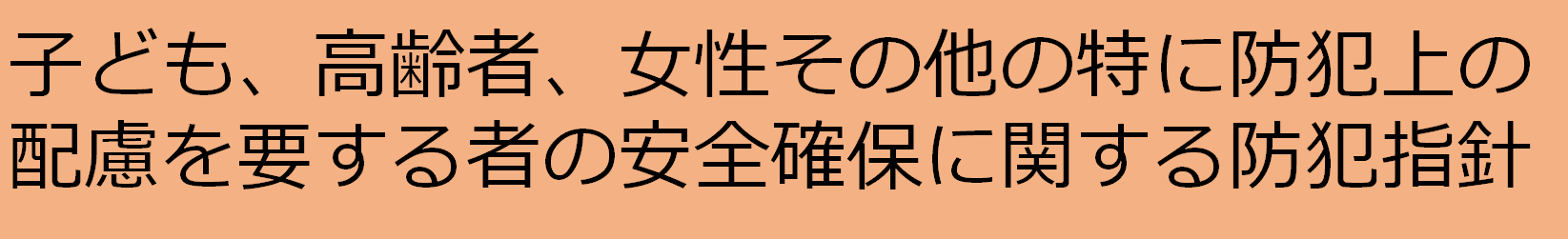 子ども、高齢者、女性その他の特に防犯上の配慮を要する者の安全確保に関する防犯指針